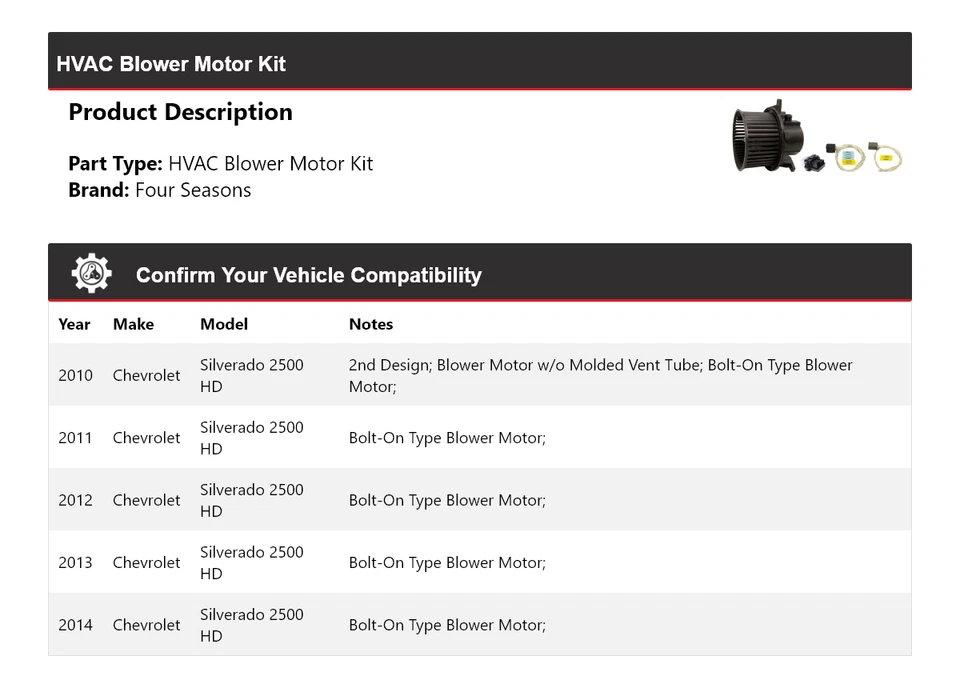 HVAC Blower Motor Kit

Product Description

Part Type: HVAC Blower Motor Kit
Brand: Four Seasons

Confirm Your Vehicle Compatibility

| Year | Make | Model | Notes |
|---|---|---|---|
| 2010 | Chevrolet | Silverado 2500 HD | 2nd Design; Blower Motor w/o Molded Vent Tube; Bolt-On Type Blower Motor; |
| 2011 | Chevrolet | Silverado 2500 HD | Bolt-On Type Blower Motor; |
| 2012 | Chevrolet | Silverado 2500 HD | Bolt-On Type Blower Motor; |
| 2013 | Chevrolet | Silverado 2500 HD | Bolt-On Type Blower Motor; |
| 2014 | Chevrolet | Silverado 2500 HD | Bolt-On Type Blower Motor; |